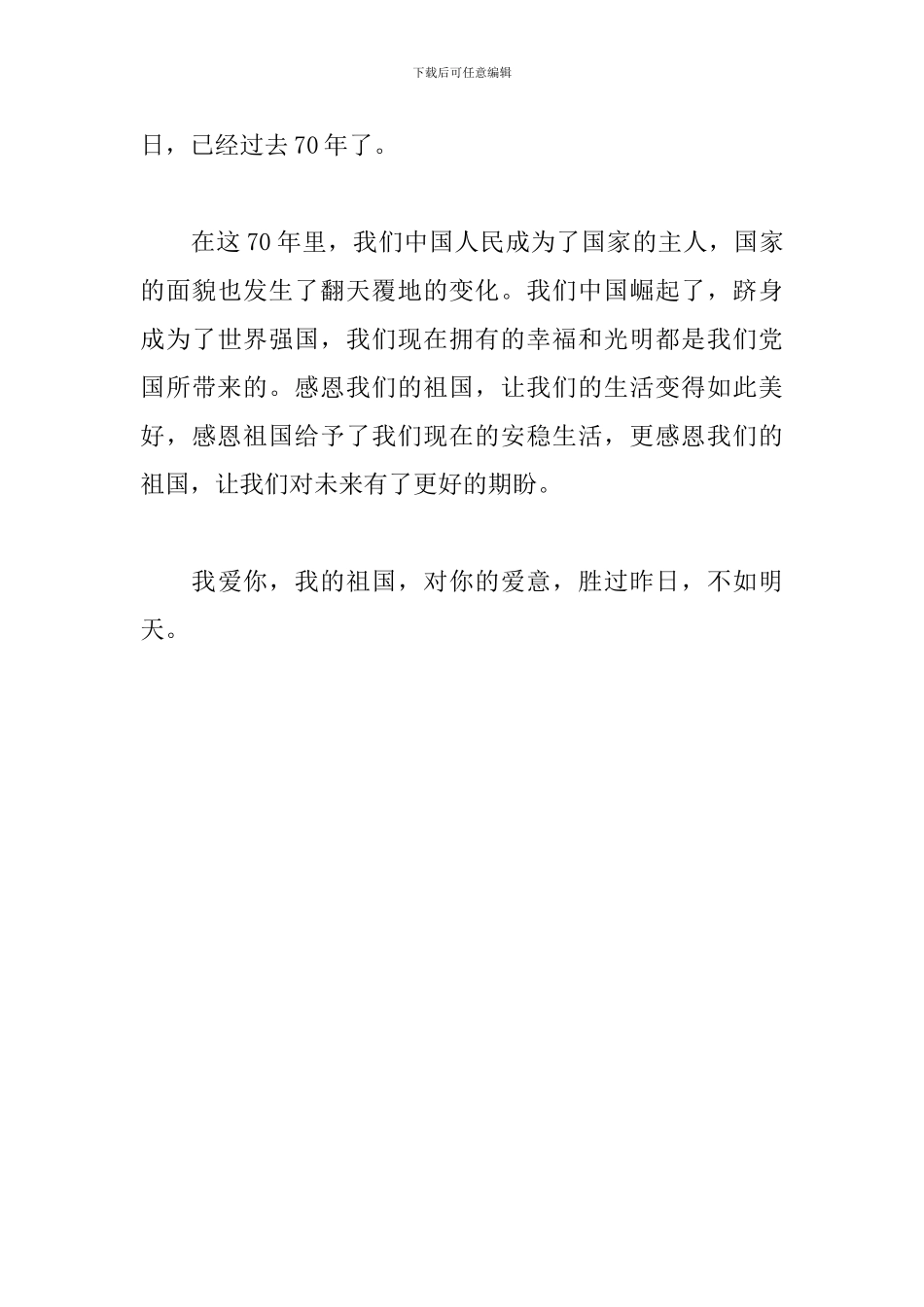 下载后可任意编辑

日，已经过去70年了。

在这70年里，我们中国人民成为了国家的主人，国家的面貌也发生了翻天覆地的变化。我们中国崛起了，跻身成为了世界强国，我们现在拥有的幸福和光明都是我们党国所带来的。感恩我们的祖国，让我们的生活变得如此美好，感恩祖国给予了我们现在的安稳生活，更感恩我们的祖国，让我们对未来有了更好的期盼。

我爱你，我的祖国，对你的爱意，胜过昨日，不如明天。